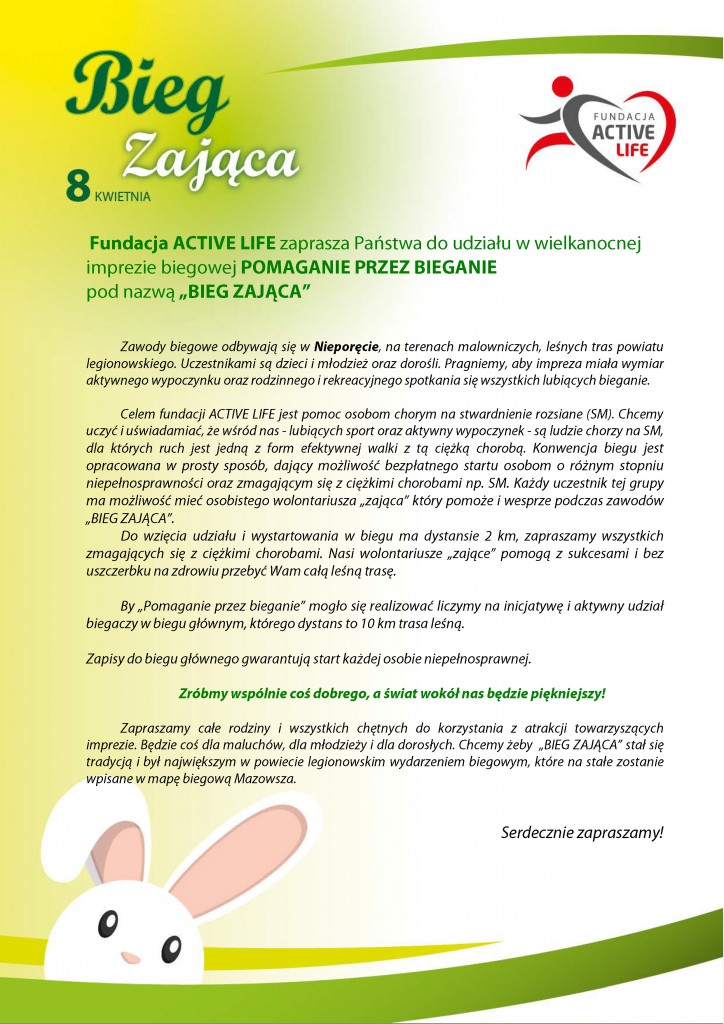 Bieg Zająca

8 KWIETNIA

FUNDACJA ACTIVE LIFE

Fundacja ACTIVE LIFE zaprasza Państwa do udziału w wielkanocnej imprezie biegowej POMAGANIE PRZEZ BIEGANIE pod nazwą „BIEG ZAJĄCA”

Zawody biegowe odbywają się w Nieporęcie, na terenach malowniczych, leśnych tras powiatu legionowskiego. Uczestnikami są dzieci i młodzież oraz dorośli. Pragniemy, aby impreza miała wymiar aktywnego wypoczynku oraz rodzinnego i rekreacyjnego spotkania się wszystkich lubiących bieganie.

Celem fundacji ACTIVE LIFE jest pomoc osobom chorym na stwardnienie rozsiane (SM). Chcemy uczyć i uświadamiać, że wśród nas - lubiących sport oraz aktywny wypoczynek - są ludzie chorzy na SM, dla których ruch jest jedną z form efektywnej walki z tą ciężką chorobą. Konwencja biegu jest opracowana w prosty sposób, dający możliwość bezpłatnego startu osobom o różnym stopniu niepełnosprawności oraz zmagającym się z ciężkimi chorobami np. SM. Każdy uczestnik tej grupy ma możliwość mieć osobistego wolontariusza „zająca” który pomoże i wesprze podczas zawodów „BIEG ZAJĄCA”.

Do wzięcia udziału i wystartowania w biegu ma dystansie 2 km, zapraszamy wszystkich zmagających się z ciężkimi chorobami. Nasi wolontariusze „zające” pomogą z sukcesami i bez uszczerbku na zdrowiu przebyć Wam całą leśną trasę.

By „Pomaganie przez bieganie” mogło się realizować liczymy na inicjatywę i aktywny udział biegaczy w biegu głównym, którego dystans to 10 km trasa leśną.

Zapisy do biegu głównego gwarantują start każdej osobie niepełnosprawnej.

Zróbmy wspólnie coś dobrego, a świat wokół nas będzie piękniejszy!

Zapraszamy całe rodziny i wszystkich chętnych do korzystania z atrakcji towarzyszących imprezie. Będzie coś dla maluchów, dla młodzieży i dla dorosłych. Chcemy żeby „BIEG ZAJĄCA” stał się tradycją i był największym w powiecie legionowskim wydarzeniem biegowym, które na stałe zostanie wpisane w mapę biegową Mazowsza.

Serdecznie zapraszamy!